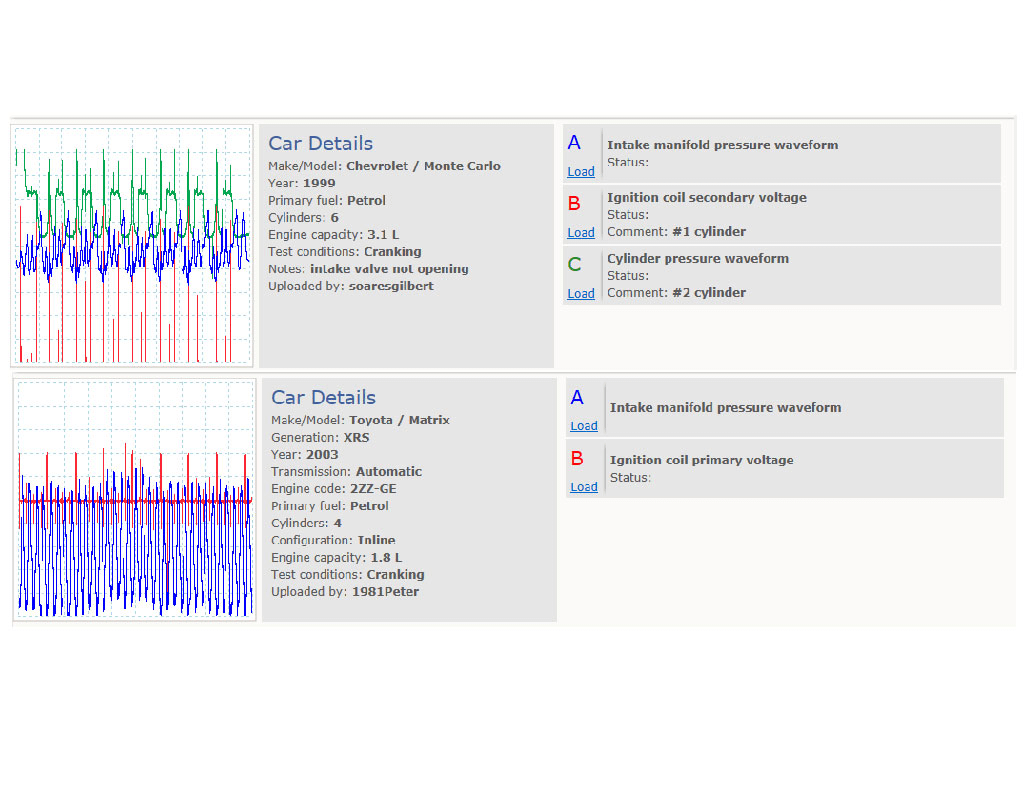 Car Details
Make/Model: Chevrolet / Monte Carlo
Year: 1999
Primary fuel: Petrol
Cylinders: 6
Engine capacity: 3.1 L
Test conditions: Cranking
Notes: intake valve not opening
Uploaded by: soaresgilbert

A
Load
Intake manifold pressure waveform
Status:

B
Load
Ignition coil secondary voltage
Status:
Comment: #1 cylinder

C
Load
Cylinder pressure waveform
Status:
Comment: #2 cylinder

Car Details
Make/Model: Toyota / Matrix
Generation: XRS
Year: 2003
Transmission: Automatic
Engine code: 2ZZ-GE
Primary fuel: Petrol
Cylinders: 4
Configuration: Inline
Engine capacity: 1.8 L
Test conditions: Cranking
Uploaded by: 1981Peter

A
Load
Intake manifold pressure waveform

B
Load
Ignition coil primary voltage
Status: